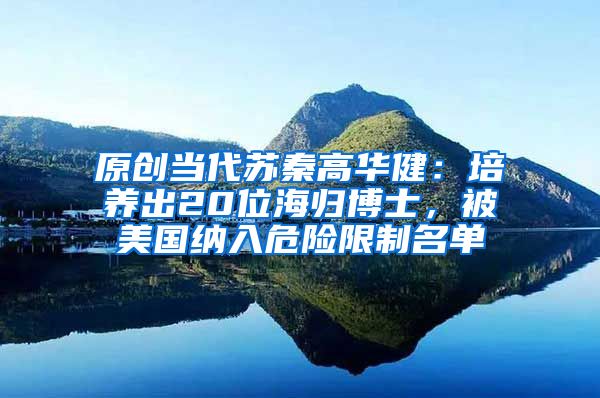 原创当代苏秦高华健：培养出20位海归博士，被美国纳入危险限制名单